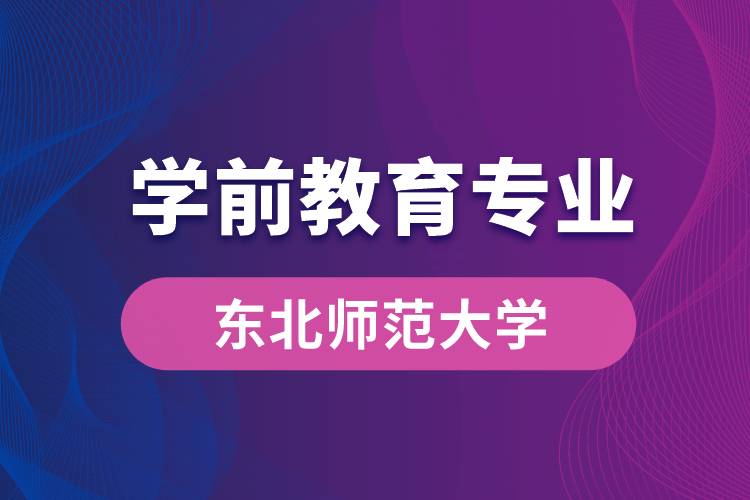 学前教育专业

东北师范大学